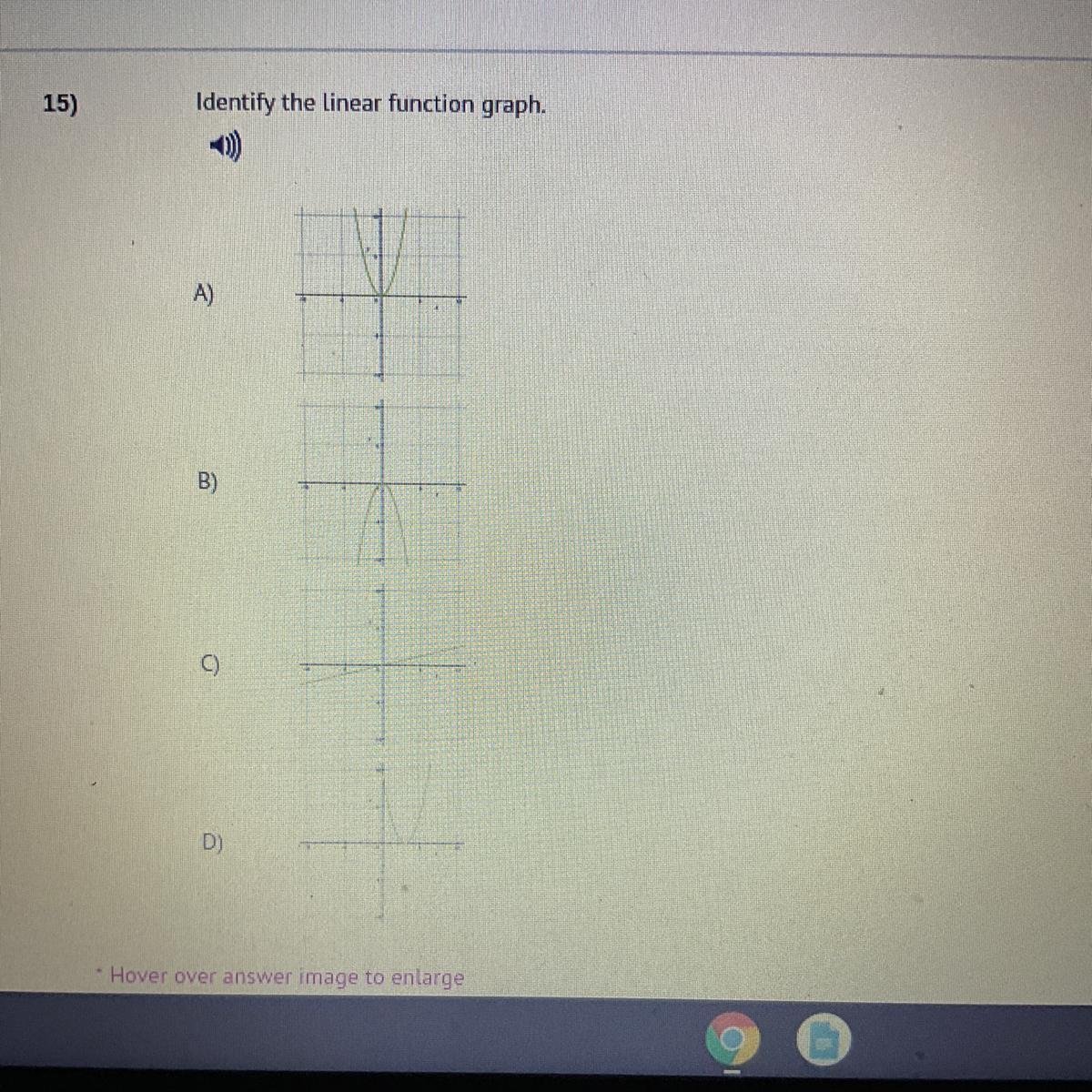 15)

Identify the linear function graph.

A)

B)

C)

D)

* Hover over answer image to enlarge